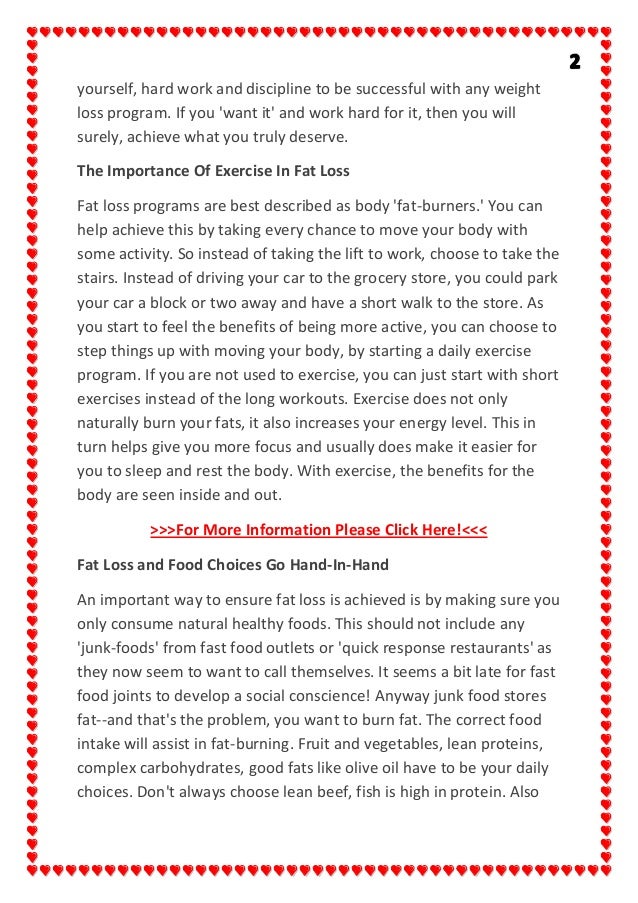 2

yourself, hard work and discipline to be successful with any weight loss program. If you 'want it' and work hard for it, then you will surely, achieve what you truly deserve.

The Importance Of Exercise In Fat Loss

Fat loss programs are best described as body 'fat-burners.' You can help achieve this by taking every chance to move your body with some activity. So instead of taking the lift to work, choose to take the stairs. Instead of driving your car to the grocery store, you could park your car a block or two away and have a short walk to the store. As you start to feel the benefits of being more active, you can choose to step things up with moving your body, by starting a daily exercise program. If you are not used to exercise, you can just start with short exercises instead of the long workouts. Exercise does not only naturally burn your fats, it also increases your energy level. This in turn helps give you more focus and usually does make it easier for you to sleep and rest the body. With exercise, the benefits for the body are seen inside and out.

>>>For More Information Please Click Here!<<<

Fat Loss and Food Choices Go Hand-In-Hand

An important way to ensure fat loss is achieved is by making sure you only consume natural healthy foods. This should not include any 'junk-foods' from fast food outlets or 'quick response restaurants' as they now seem to want to call themselves. It seems a bit late for fast food joints to develop a social conscience! Anyway junk food stores fat--and that's the problem, you want to burn fat. The correct food intake will assist in fat-burning. Fruit and vegetables, lean proteins, complex carbohydrates, good fats like olive oil have to be your daily choices. Don't always choose lean beef, fish is high in protein. Also